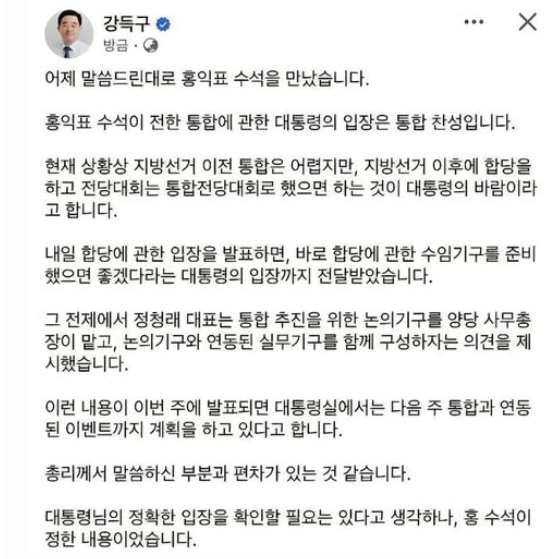 강득구
방금 ·

어제 말씀드린대로 홍익표 수석을 만났습니다.

홍익표 수석이 전한 통합에 관한 대통령의 입장은 통합 찬성입니다.

현재 상황상 지방선거 이전 통합은 어렵지만, 지방선거 이후에 합당을 하고 전당대회는 통합전당대회로 했으면 하는 것이 대통령의 바람이라고 합니다.

내일 합당에 관한 입장을 발표하면, 바로 합당에 관한 수임기구를 준비했으면 좋겠다라는 대통령의 입장까지 전달받았습니다.

그 전제에서 정청래 대표는 통합 추진을 위한 논의기구를 양당 사무총장이 맡고, 논의기구와 연동된 실무기구를 함께 구성하자는 의견을 제시했습니다.

이런 내용이 이번 주에 발표되면 대통령실에서는 다음 주 통합과 연동된 이벤트까지 계획을 하고 있다고 합니다.

총리께서 말씀하신 부분과 편차가 있는 것 같습니다.

대통령님의 정확한 입장을 확인할 필요는 있다고 생각하나, 홍 수석이 정한 내용이었습니다.